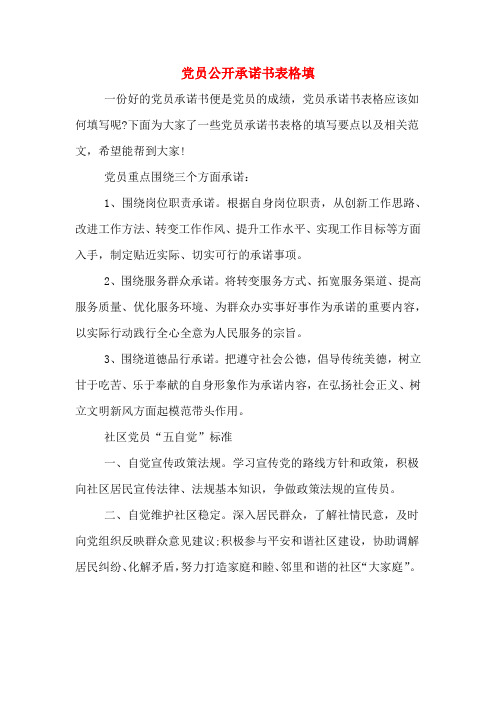 党员公开承诺书表格填

一份好的党员承诺书便是党员的成绩，党员承诺书表格应该如何填写呢?下面为大家了一些党员承诺书表格的填写要点以及相关范文，希望能帮到大家!

党员重点围绕三个方面承诺：

1、围绕岗位职责承诺。根据自身岗位职责，从创新工作思路、改进工作方法、转变工作作风、提升工作水平、实现工作目标等方面入手，制定贴近实际、切实可行的承诺事项。

2、围绕服务群众承诺。将转变服务方式、拓宽服务渠道、提高服务质量、优化服务环境、为群众办实事好事作为承诺的重要内容，以实际行动践行全心全意为人民服务的宗旨。

3、围绕道德品行承诺。把遵守社会公德，倡导传统美德，树立甘于吃苦、乐于奉献的自身形象作为承诺内容，在弘扬社会正义、树立文明新风方面起模范带头作用。

社区党员“五自觉”标准

一、自觉宣传政策法规。学习宣传党的路线方针和政策，积极向社区居民宣传法律、法规基本知识，争做政策法规的宣传员。

二、自觉维护社区稳定。深入居民群众，了解社情民意，及时向党组织反映群众意见建议;积极参与平安和谐社区建设，协助调解居民纠纷、化解矛盾，努力打造家庭和睦、邻里和谐的社区“大家庭”。